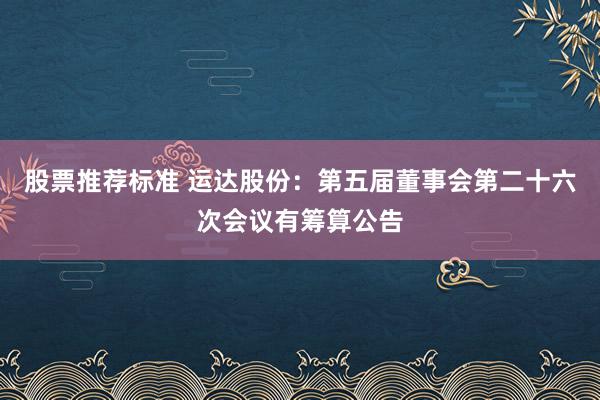 股票推荐标准 运达股份：第五届董事会第二十六次会议有筹算公告